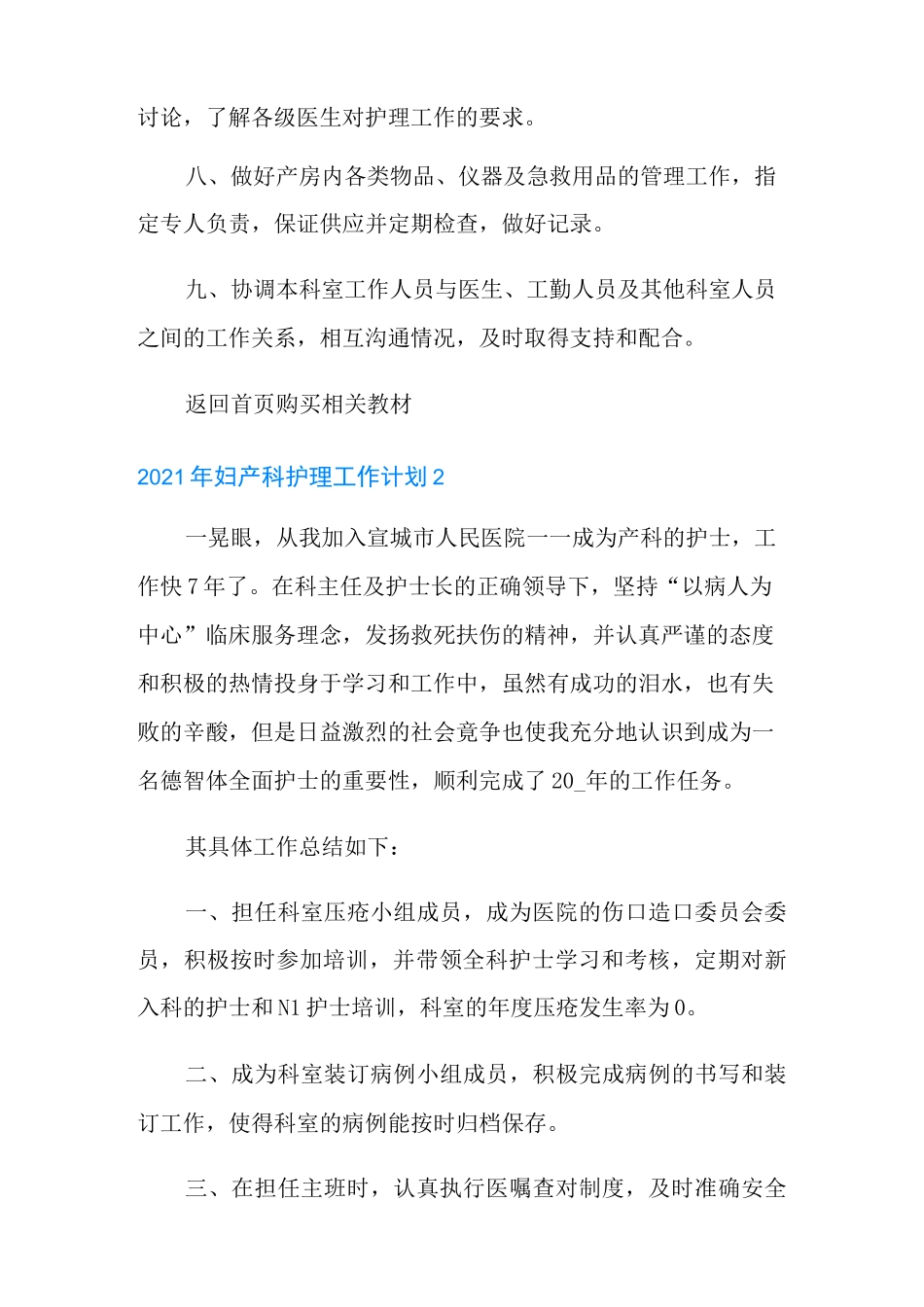 讨论，了解各级医生对护理工作的要求。

八、做好产房内各类物品、仪器及急救用品的管理工作，指定专人负责，保证供应并定期检查，做好记录。

九、协调本科室工作人员与医生、工勤人员及其他科室人员之间的工作关系，相互沟通情况，及时取得支持和配合。

返回首页购买相关教材

2021年妇产科护理工作计划2

一晃眼，从我加入宣城市人民医院一一成为产科的护士，工作快7年了。在科主任及护士长的正确领导下，坚持“以病人为中心”临床服务理念，发扬救死扶伤的精神，并认真严谨的态度和积极的热情投身于学习和工作中，虽然有成功的泪水，也有失败的辛酸，但是日益激烈的社会竞争也使我充分地认识到成为一名德智体全面护士的重要性，顺利完成了20_年的工作任务。

其具体工作总结如下：

一、担任科室压疮小组成员，成为医院的伤口造口委员会委员，积极按时参加培训，并带领全科护士学习和考核，定期对新入科的护士和N1护士培训，科室的年度压疮发生率为0。

二、成为科室装订病例小组成员，积极完成病例的书写和装订工作，使得科室的病例能按时归档保存。

三、在担任主班时，认真执行医嘱查对制度，及时准确安全